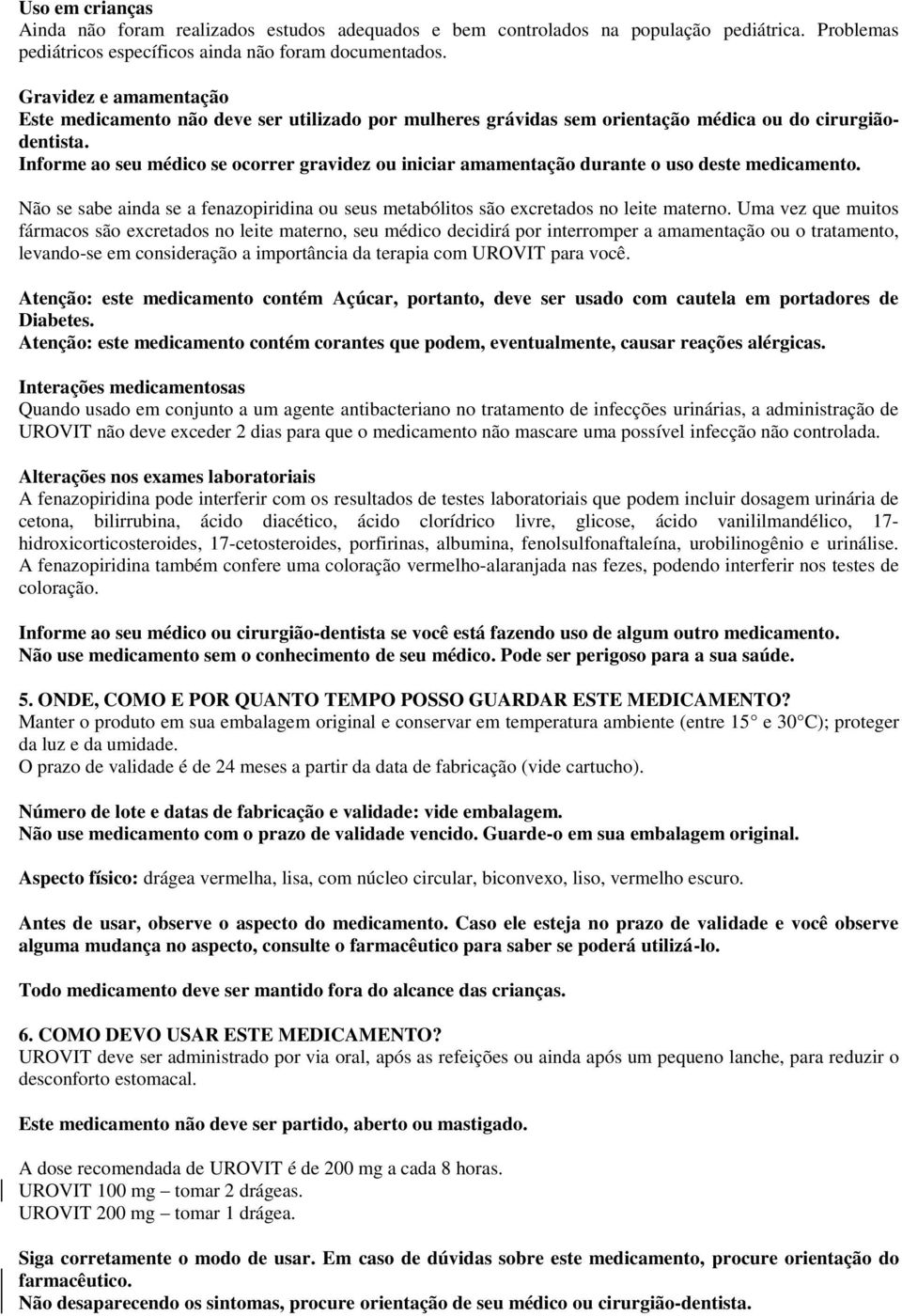 Uso em crianças
Ainda não foram realizados estudos adequados e bem controlados na população pediátrica. Problemas pediátricos específicos ainda não foram documentados.

Gravidez e amamentação
Este medicamento não deve ser utilizado por mulheres grávidas sem orientação médica ou do cirurgião-dentista.
Informe ao seu médico se ocorrer gravidez ou iniciar amamentação durante o uso deste medicamento.

Não se sabe ainda se a fenazopiridina ou seus metabólitos são excretados no leite materno. Uma vez que muitos fármacos são excretados no leite materno, seu médico decidirá por interromper a amamentação ou o tratamento, levando-se em consideração a importância da terapia com UROVIT para você.

Atenção: este medicamento contém Açúcar, portanto, deve ser usado com cautela em portadores de Diabetes.
Atenção: este medicamento contém corantes que podem, eventualmente, causar reações alérgicas.

Interações medicamentosas
Quando usado em conjunto a um agente antibacteriano no tratamento de infecções urinárias, a administração de UROVIT não deve exceder 2 dias para que o medicamento não mascare uma possível infecção não controlada.

Alterações nos exames laboratoriais
A fenazopiridina pode interferir com os resultados de testes laboratoriais que podem incluir dosagem urinária de cetona, bilirrubina, ácido diacético, ácido clorídrico livre, glicose, ácido vanililmandélico, 17-hidroxicorticosteroides, 17-cetosteroides, porfirinas, albumina, fenolsulfonaftaleína, urobilinogênio e urinálise. A fenazopiridina também confere uma coloração vermelho-alaranjada nas fezes, podendo interferir nos testes de coloração.

Informe ao seu médico ou cirurgião-dentista se você está fazendo uso de algum outro medicamento.
Não use medicamento sem o conhecimento de seu médico. Pode ser perigoso para a sua saúde.

5. ONDE, COMO E POR QUANTO TEMPO POSSO GUARDAR ESTE MEDICAMENTO?
Manter o produto em sua embalagem original e conservar em temperatura ambiente (entre 15° e 30°C); proteger da luz e da umidade.
O prazo de validade é de 24 meses a partir da data de fabricação (vide cartucho).

Número de lote e datas de fabricação e validade: vide embalagem.
Não use medicamento com o prazo de validade vencido. Guarde-o em sua embalagem original.

Aspecto físico: drágea vermelha, lisa, com núcleo circular, biconvexo, liso, vermelho escuro.

Antes de usar, observe o aspecto do medicamento. Caso ele esteja no prazo de validade e você observe alguma mudança no aspecto, consulte o farmacêutico para saber se poderá utilizá-lo.

Todo medicamento deve ser mantido fora do alcance das crianças.

6. COMO DEVO USAR ESTE MEDICAMENTO?
UROVIT deve ser administrado por via oral, após as refeições ou ainda após um pequeno lanche, para reduzir o desconforto estomacal.

Este medicamento não deve ser partido, aberto ou mastigado.

A dose recomendada de UROVIT é de 200 mg a cada 8 horas.
UROVIT 100 mg – tomar 2 drágeas.
UROVIT 200 mg – tomar 1 drágea.

Siga corretamente o modo de usar. Em caso de dúvidas sobre este medicamento, procure orientação do farmacêutico.
Não desaparecendo os sintomas, procure orientação de seu médico ou cirurgião-dentista.